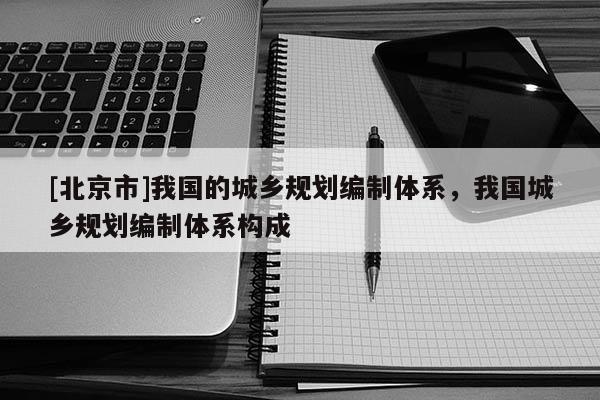 [北京市]我国的城乡规划编制体系，我国城乡规划编制体系构成